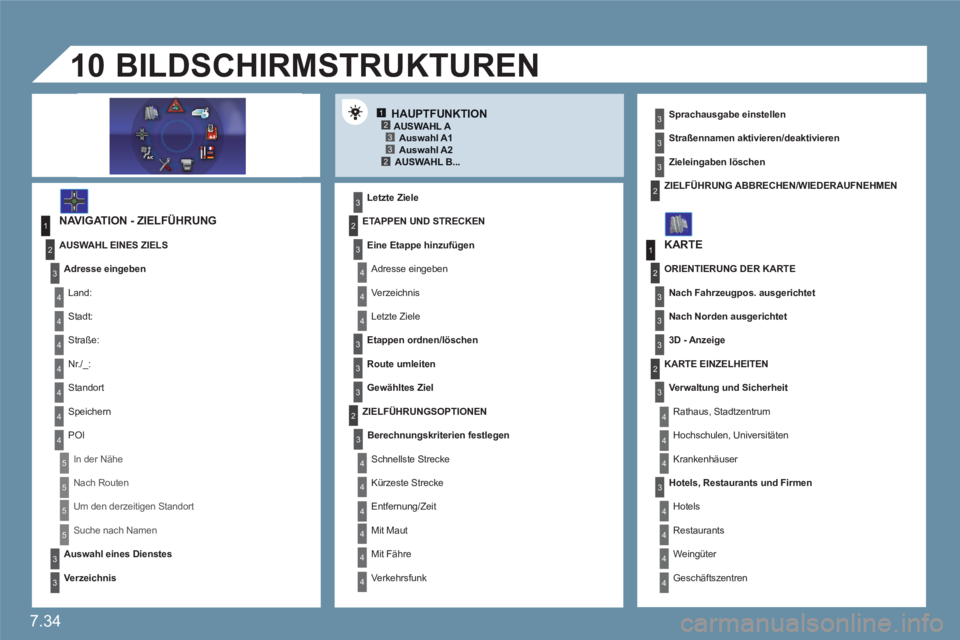 10 BILDSCHIRMSTRUKTUREN

1 NAVIGATION - ZIELFÜHRUNG

2 AUSWAHL EINES ZIELS

3 Adresse eingeben

4 Land:

4 Stadt:

4 Straße:

4 Nr./_:

4 Standort

4 Speichern

4 POI

5 In der Nähe

5 Nach Routen

5 Um den derzeitigen Standort

5 Suche nach Namen

3 Auswahl eines Dienstes

3 Verzeichnis

1 HAUPTFUNKTION
2 AUSWAHL A
3 Auswahl A1
3 Auswahl A2
2 AUSWAHL B...

3 Letzte Ziele

2 ETAPPEN UND STRECKEN

3 Eine Etappe hinzufügen

4 Adresse eingeben

4 Verzeichnis

4 Letzte Ziele

3 Etappen ordnen/löschen

3 Route umleiten

3 Gewähltes Ziel

2 ZIELFÜHRUNGSOPTIONEN

3 Berechnungskriterien festlegen

4 Schnellste Strecke

4 Kürzeste Strecke

4 Entfernung/Zeit

4 Mit Maut

4 Mit Fähre

4 Verkehrsfunk

3 Sprachausgabe einstellen

3 Straßennamen aktivieren/deaktivieren

3 Zieleingaben löschen

2 ZIELFÜHRUNG ABBRECHEN/WIEDERAUFNEHMEN

1 KARTE

2 ORIENTIERUNG DER KARTE

3 Nach Fahrzeugpos. ausgerichtet

3 Nach Norden ausgerichtet

3 3D - Anzeige

2 KARTE EINZELHEITEN

3 Verwaltung und Sicherheit

4 Rathaus, Stadtzentrum

4 Hochschulen, Universitäten

4 Krankenhäuser

3 Hotels, Restaurants und Firmen

4 Hotels

4 Restaurants

4 Weingüter

4 Geschäftszentren

7.34

carmanualsonline.info